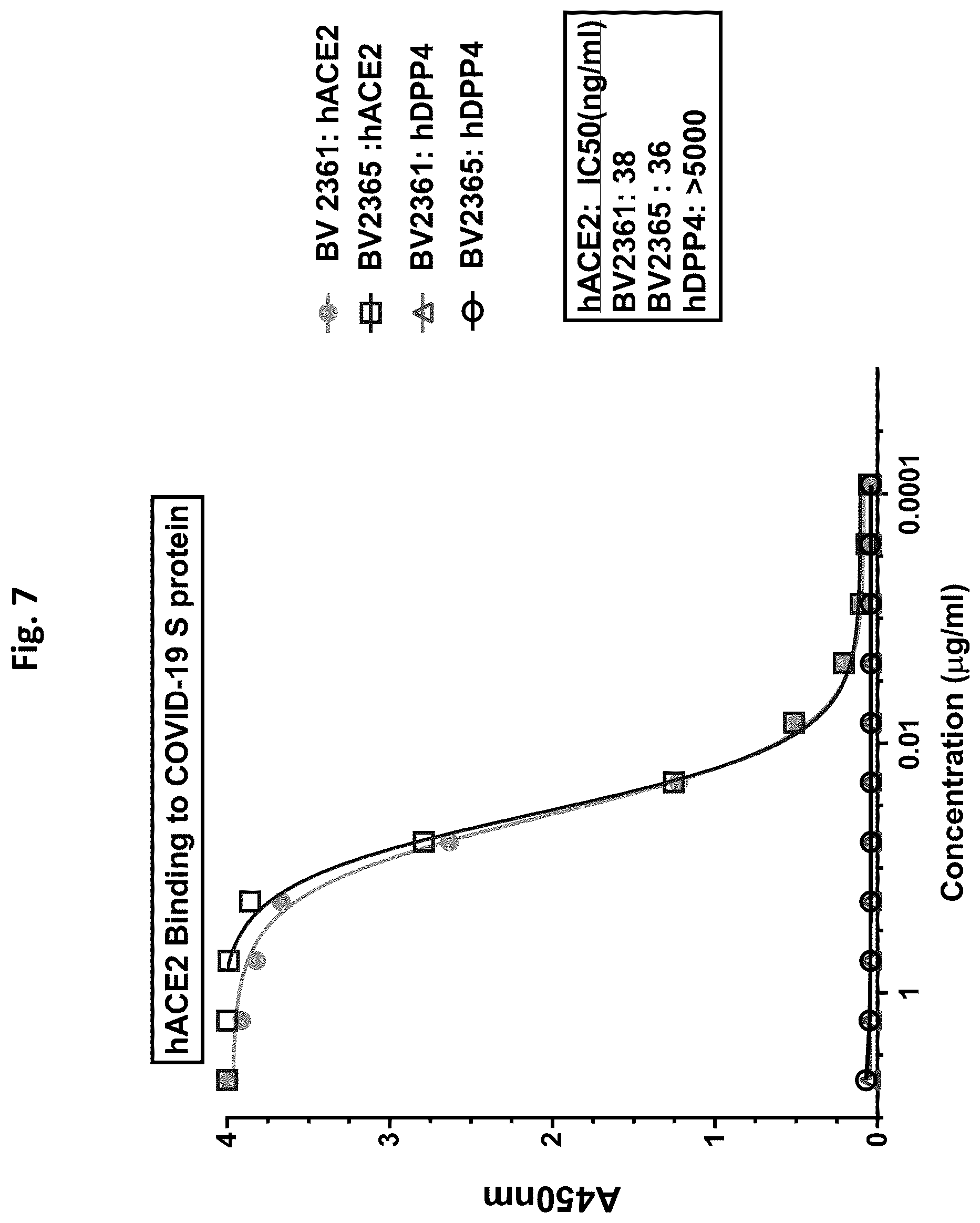 Fig. 7

hACE2 Binding to COVID-19 S protein

A450nm

4
3
2
1
0

1
0.01
0.0001

Concentration (μg/ml)

BV 2361: hACE2
BV2365 :hACE2
BV2361: hDPP4
BV2365: hDPP4

hACE2: IC50(ng/ml)
BV2361: 38
BV2365 : 36
hDPP4: >5000